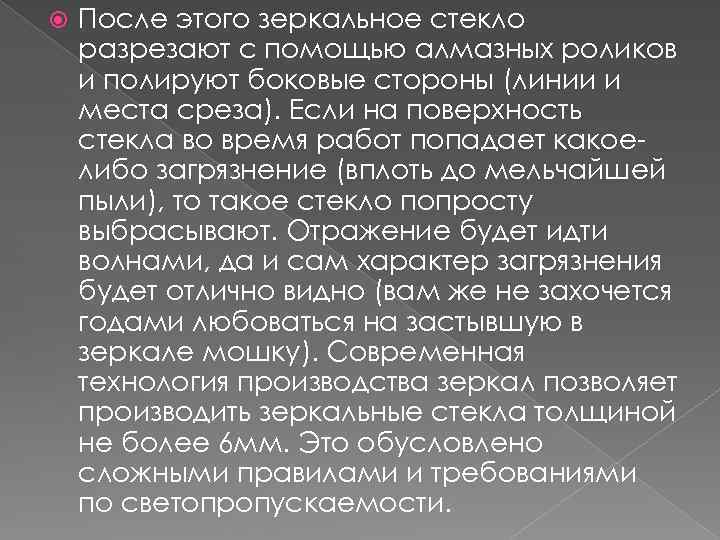 После этого зеркальное стекло разрезают с помощью алмазных роликов и полируют боковые стороны (линии и места среза). Если на поверхность стекла во время работ попадает какое-либо загрязнение (вплоть до мельчайшей пыли), то такое стекло попросту выбрасывают. Отражение будет идти волнами, да и сам характер загрязнения будет отлично видно (вам же не захочется годами любоваться на застывшую в зеркале мошку). Современная технология производства зеркал позволяет производить зеркальные стекла толщиной не более 6мм. Это обусловлено сложными правилами и требованиями по светопропускаемости.